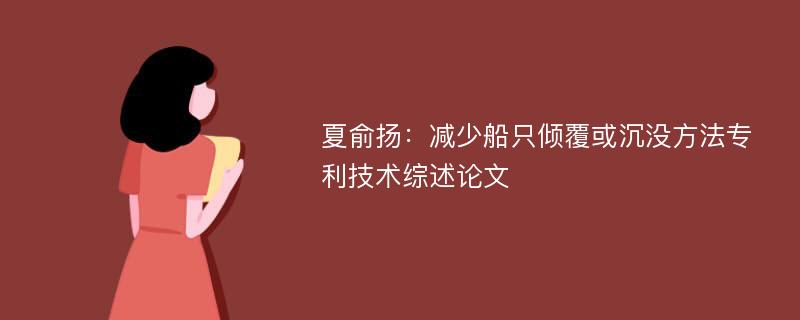 夏俞扬：减少船只倾覆或沉没方法专利技术综述论文